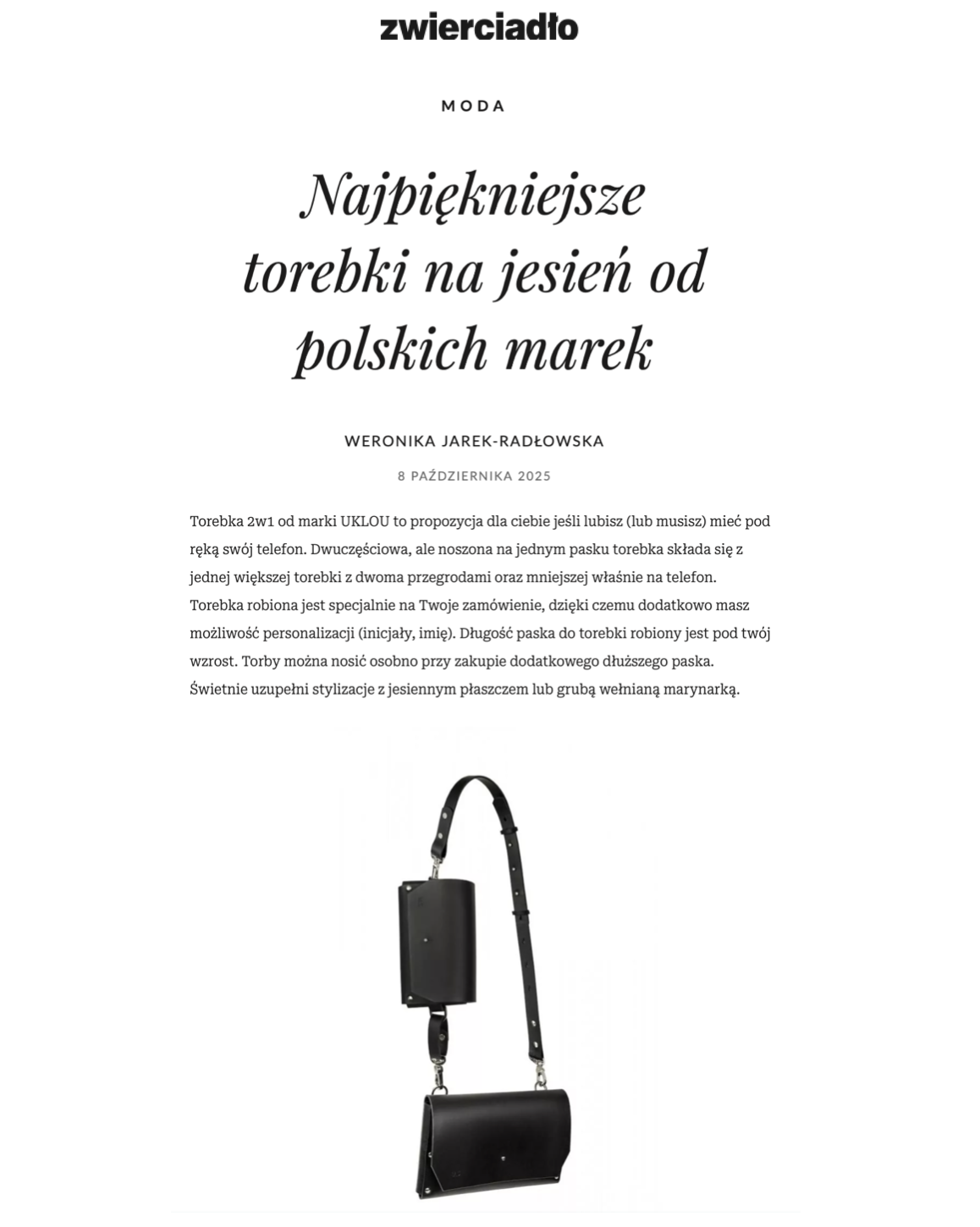 zwierciadło

MODA

Najpiękniejsze torebki na jesień od polskich marek

WERONIKA JAREK-RADŁOWSKA

8 PAŹDZIERNIKA 2025

Torebka 2w1 od marki UKLOU to propozycja dla ciebie jeśli lubisz (lub musisz) mieć pod ręką swój telefon. Dwuczęściowa, ale noszona na jednym pasku torebka składa się z jednej większej torebki z dwoma przegrodami oraz mniejszej właśnie na telefon. Torebka robiona jest specjalnie na Twoje zamówienie, dzięki czemu dodatkowo masz możliwość personalizacji (inicjały, imię). Długość paska do torebki robiony jest pod twój wzrost. Torby można nosić osobno przy zakupie dodatkowego dłuższego paska. Świetnie uzupełni stylizacje z jesiennym płaszczem lub grubą wełnianą marynarką.